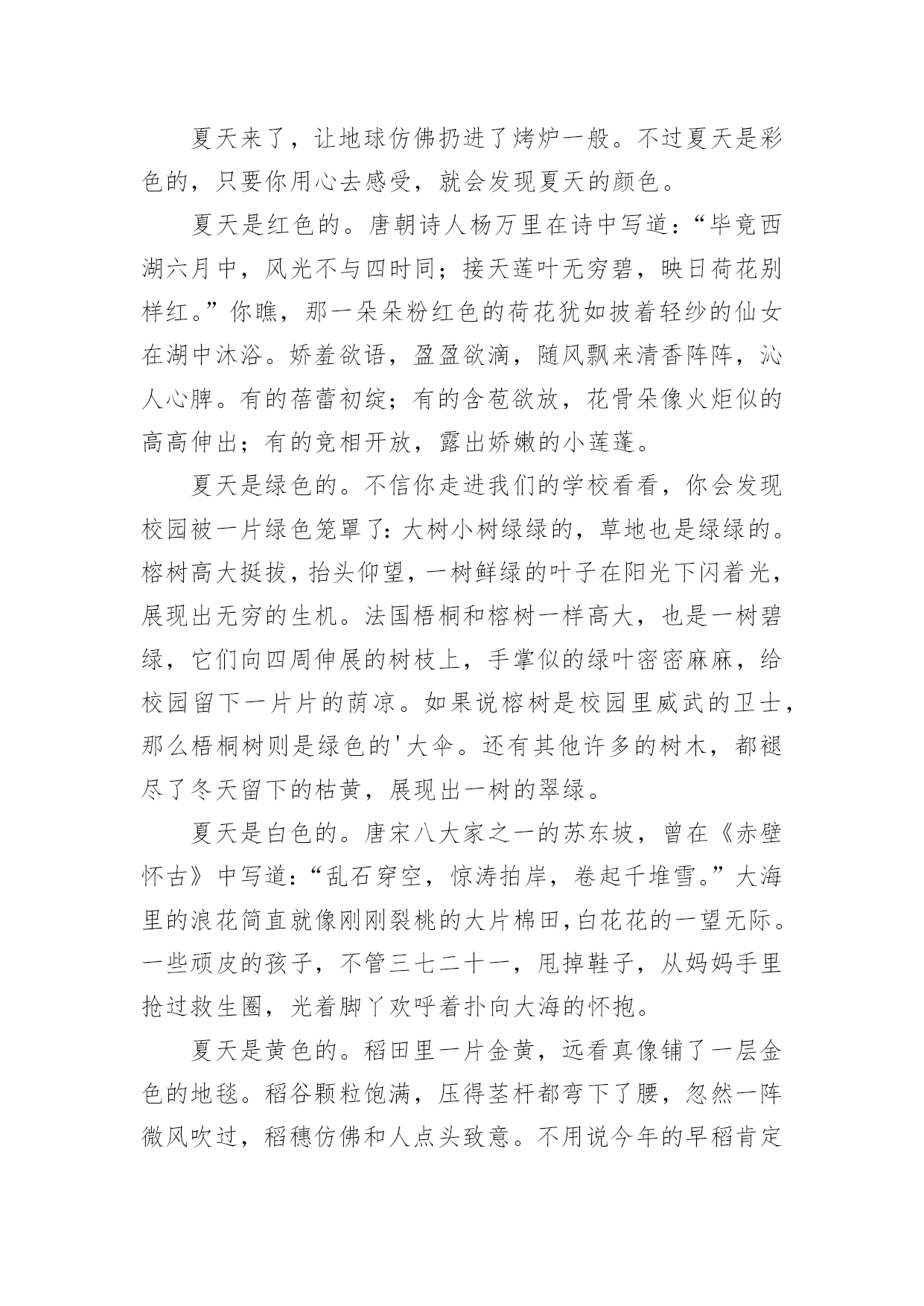 夏天来了，让地球仿佛扔进了烤炉一般。不过夏天是彩色的，只要你用心去感受，就会发现夏天的颜色。

夏天是红色的。唐朝诗人杨万里在诗中写道：“毕竟西湖六月中，风光不与四时同；接天莲叶无穷碧，映日荷花别样红。”你瞧，那一朵朵粉红色的荷花犹如披着轻纱的仙女在湖中沐浴。娇羞欲语，盈盈欲滴，随风飘来清香阵阵，沁人心脾。有的蓓蕾初绽；有的含苞欲放，花骨朵像火炬似的高高伸出；有的竞相开放，露出娇嫩的小莲蓬。

夏天是绿色的。不信你走进我们的学校看看，你会发现校园被一片绿色笼罩了：大树小树绿绿的，草地也是绿绿的。榕树高大挺拔，抬头仰望，一树鲜绿的叶子在阳光下闪着光，展现出无穷的生机。法国梧桐和榕树一样高大，也是一树碧绿，它们向四周伸展的树枝上，手掌似的绿叶密密麻麻，给校园留下一片片的荫凉。如果说榕树是校园里威武的卫士，那么梧桐树则是绿色的'大伞。还有其他许多的树木，都褪尽了冬天留下的枯黄，展现出一树的翠绿。

夏天是白色的。唐宋八大家之一的苏东坡，曾在《赤壁怀古》中写道：“乱石穿空，惊涛拍岸，卷起千堆雪。”大海里的浪花简直就像刚刚裂桃的大片棉田，白花花的一望无际。一些顽皮的孩子，不管三七二十一，甩掉鞋子，从妈妈手里抢过救生圈，光着脚丫欢呼着扑向大海的怀抱。

夏天是黄色的。稻田里一片金黄，远看真像铺了一层金色的地毯。稻谷颗粒饱满，压得茎杆都弯下了腰，忽然一阵微风吹过，稻穗仿佛和人点头致意。不用说今年的早稻肯定